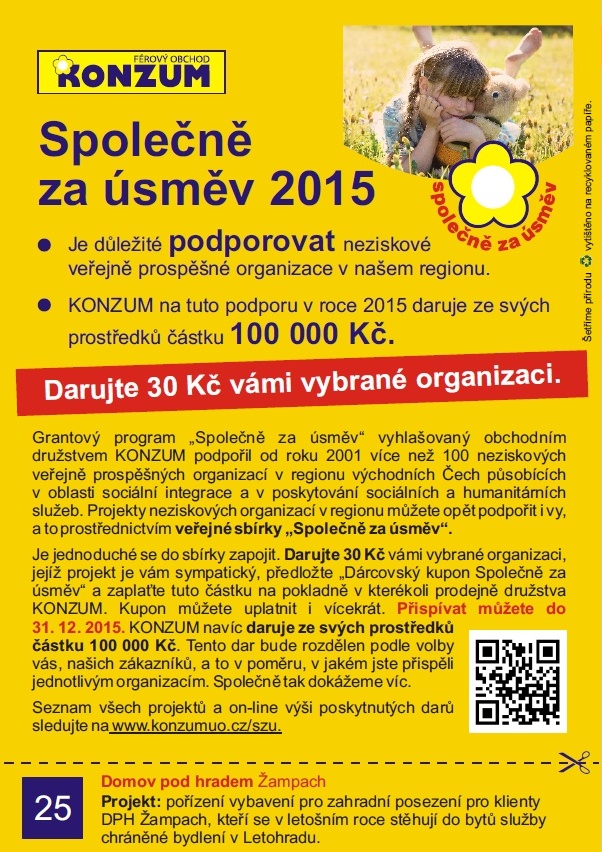 FÉROVÝ OBCHOD
KONZUM

Společně za úsměv 2015

společně za úsměv

Šetříme přírodu vytištěno na recyklovaném papíře.

● Je důležité podporovat neziskové veřejně prospěšné organizace v našem regionu.

● KONZUM na tuto podporu v roce 2015 daruje ze svých prostředků částku 100 000 Kč.

Darujte 30 Kč vámi vybrané organizaci.

Grantový program „Společně za úsměv“ vyhlašovaný obchodním družstvem KONZUM podpořil od roku 2001 více než 100 neziskových veřejně prospěšných organizací v regionu východních Čech působících v oblasti sociální integrace a v poskytování sociálních a humanitárních služeb. Projekty neziskových organizací v regionu můžete opět podpořit i vy, a to prostřednictvím veřejné sbírky „Společně za úsměv“.

Je jednoduché se do sbírky zapojit. Darujte 30 Kč vámi vybrané organizaci, jejíž projekt je vám sympatický, předložte „Dárcovský kupon Společně za úsměv“ a zaplaťte tuto částku na pokladně v kterékoli prodejně družstva KONZUM. Kupon můžete uplatnit i vícekrát. Přispívat můžete do 31. 12. 2015. KONZUM navíc daruje ze svých prostředků částku 100 000 Kč. Tento dar bude rozdělen podle volby vás, našich zákazníků, a to v poměru, v jakém jste přispěli jednotlivým organizacím. Společně tak dokážeme víc.

Seznam všech projektů a on-line výši poskytnutých darů sledujte na www.konzumuo.cz/szu.

25

Domov pod hradem Žampach
Projekt: pořízení vybavení pro zahradní posezení pro klienty DPH Žampach, kteří se v letošním roce stěhují do bytů služby chráněné bydlení v Letohradu.